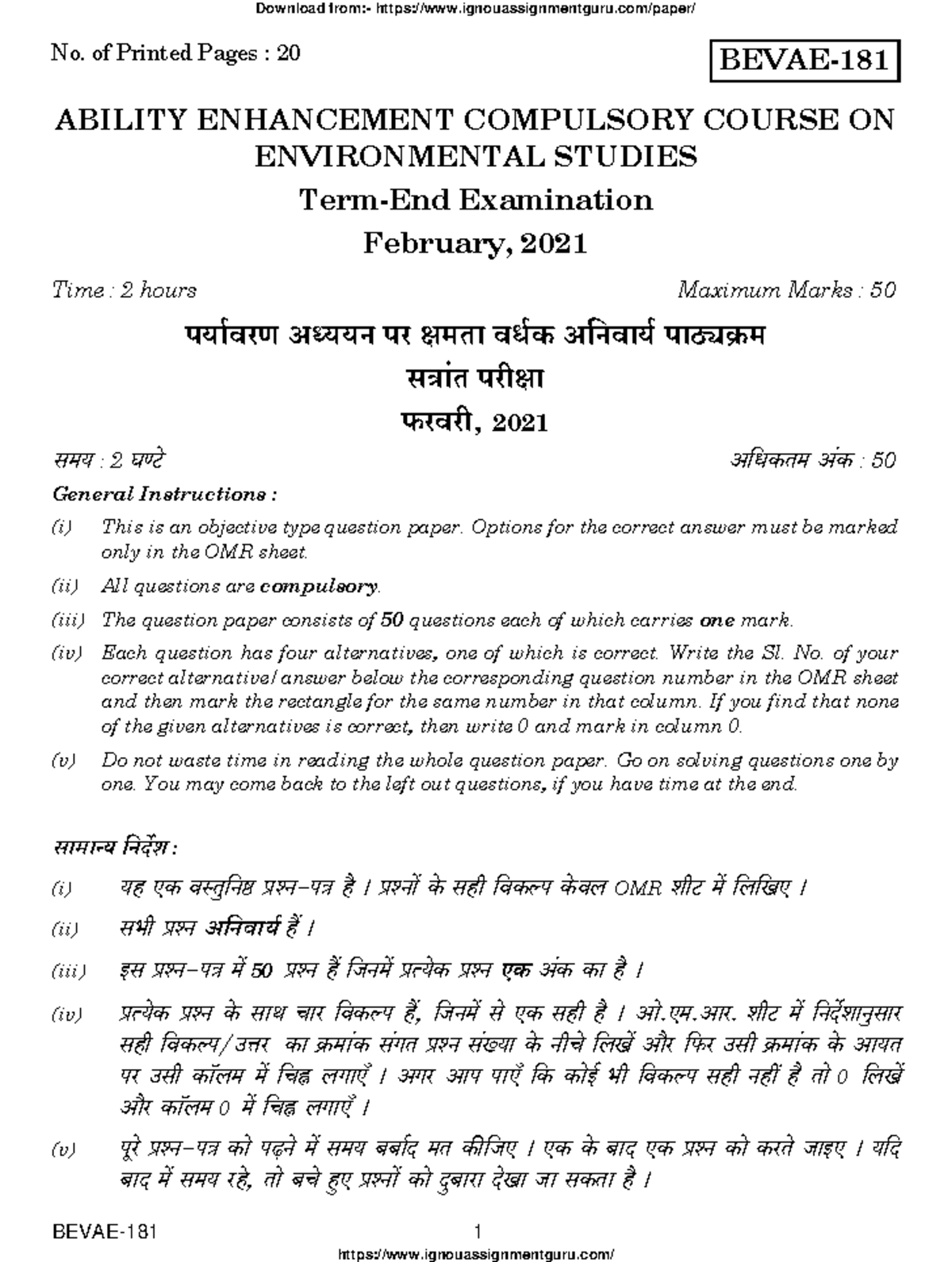 Download from:- https://www.ignouassignmentguru.com/paper/

No. of Printed Pages : 20

BEVAE-181

ABILITY ENHANCEMENT COMPULSORY COURSE ON ENVIRONMENTAL STUDIES

Term-End Examination

February, 2021

Time : 2 hours

Maximum Marks : 50

पर्यावरण अध्ययन पर क्षमता वर्धक अनिवार्य पाठ्यक्रम

सत्रांत परीक्षा

फरवरी, 2021

समय : 2 घण्टे

अधिकतम अंक : 50

General Instructions :

(i) This is an objective type question paper. Options for the correct answer must be marked only in the OMR sheet.

(ii) All questions are compulsory.

(iii) The question paper consists of 50 questions each of which carries one mark.

(iv) Each question has four alternatives, one of which is correct. Write the Sl. No. of your correct alternative/answer below the corresponding question number in the OMR sheet and then mark the rectangle for the same number in that column. If you find that none of the given alternatives is correct, then write 0 and mark in column 0.

(v) Do not waste time in reading the whole question paper. Go on solving questions one by one. You may come back to the left out questions, if you have time at the end.

सामान्य निर्देश :

(i) यह एक वस्तुनिष्ठ प्रश्न-पत्र है । प्रश्नों के सही विकल्प केवल OMR शीट में लिखिए ।

(ii) सभी प्रश्न अनिवार्य हैं ।

(iii) इस प्रश्न-पत्र में 50 प्रश्न हैं जिनमें प्रत्येक प्रश्न एक अंक का है ।

(iv) प्रत्येक प्रश्न के साथ चार विकल्प हैं, जिनमें से एक सही है । ओ.एम.आर. शीट में निर्देशानुसार सही विकल्प/उत्तर का क्रमांक संगत प्रश्न संख्या के नीचे लिखें और फिर उसी क्रमांक के आयत पर उसी कॉलम में चिह्न लगाएँ । अगर आप पाएँ कि कोई भी विकल्प सही नहीं है तो 0 लिखें और कॉलम 0 में चिह्न लगाएँ ।

(v) पूरे प्रश्न-पत्र को पढ़ने में समय बर्बाद मत कीजिए । एक के बाद एक प्रश्न को करते जाइए । यदि बाद में समय रहे, तो बचे हुए प्रश्नों को दुबारा देखा जा सकता है ।

BEVAE-181 1

https://www.ignouassignmentguru.com/